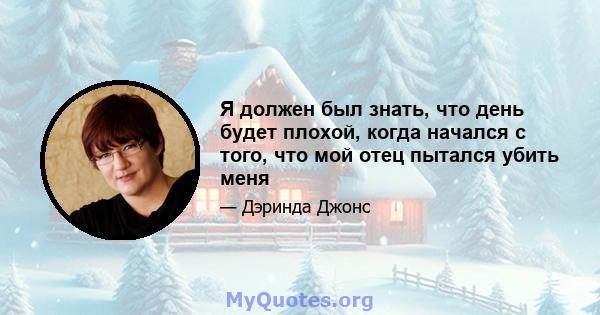 Я должен был знать, что день будет плохой, когда начался с того, что мой отец пытался убить меня

— Дэринда Джонс

MyQuotes.org